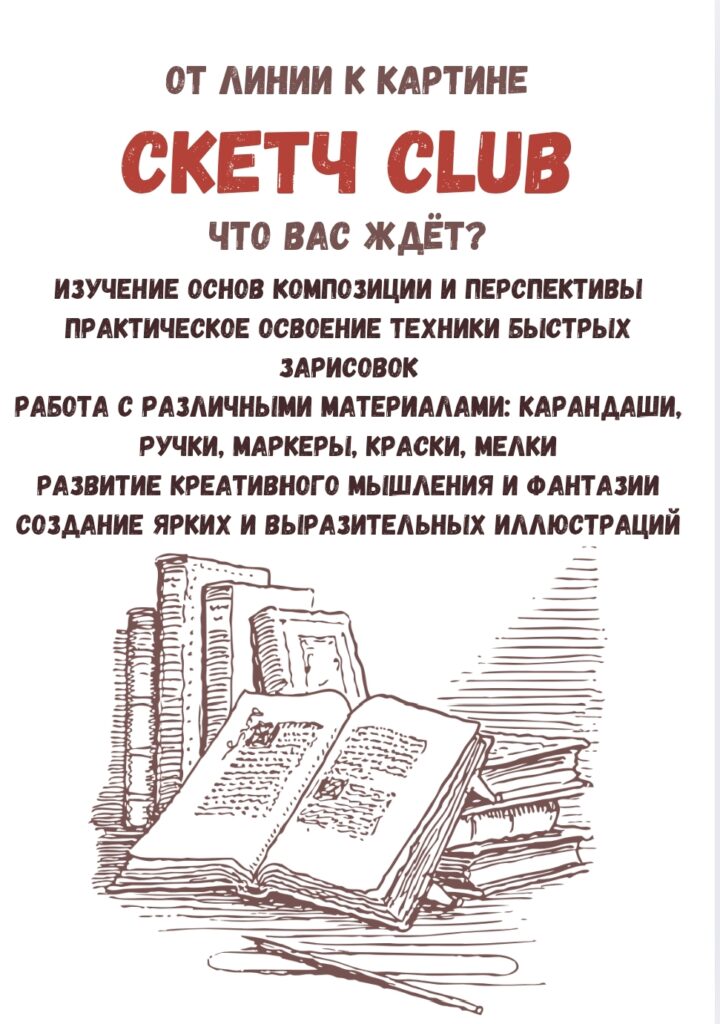 ОТ ЛИНИИ К КАРТИНЕ

СКЕТЧ CLUB

ЧТО ВАС ЖДЁТ?

ИЗУЧЕНИЕ ОСНОВ КОМПОЗИЦИИ И ПЕРСПЕКТИВЫ
ПРАКТИЧЕСКОЕ ОСВОЕНИЕ ТЕХНИКИ БЫСТРЫХ ЗАРИСОВОК
РАБОТА С РАЗЛИЧНЫМИ МАТЕРИАЛАМИ: КАРАНДАШИ, РУЧКИ, МАРКЕРЫ, КРАСКИ, МЕЛКИ
РАЗВИТИЕ КРЕАТИВНОГО МЫШЛЕНИЯ И ФАНТАЗИИ
СОЗДАНИЕ ЯРКИХ И ВЫРАЗИТЕЛЬНЫХ ИЛЛЮСТРАЦИЙ